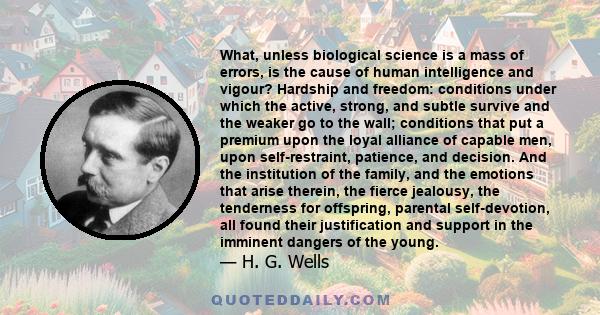 What, unless biological science is a mass of errors, is the cause of human intelligence and vigour? Hardship and freedom: conditions under which the active, strong, and subtle survive and the weaker go to the wall; conditions that put a premium upon the loyal alliance of capable men, upon self-restraint, patience, and decision. And the institution of the family, and the emotions that arise therein, the fierce jealousy, the tenderness for offspring, parental self-devotion, all found their justification and support in the imminent dangers of the young.
— H. G. Wells

QUOTEDDAILY.COM